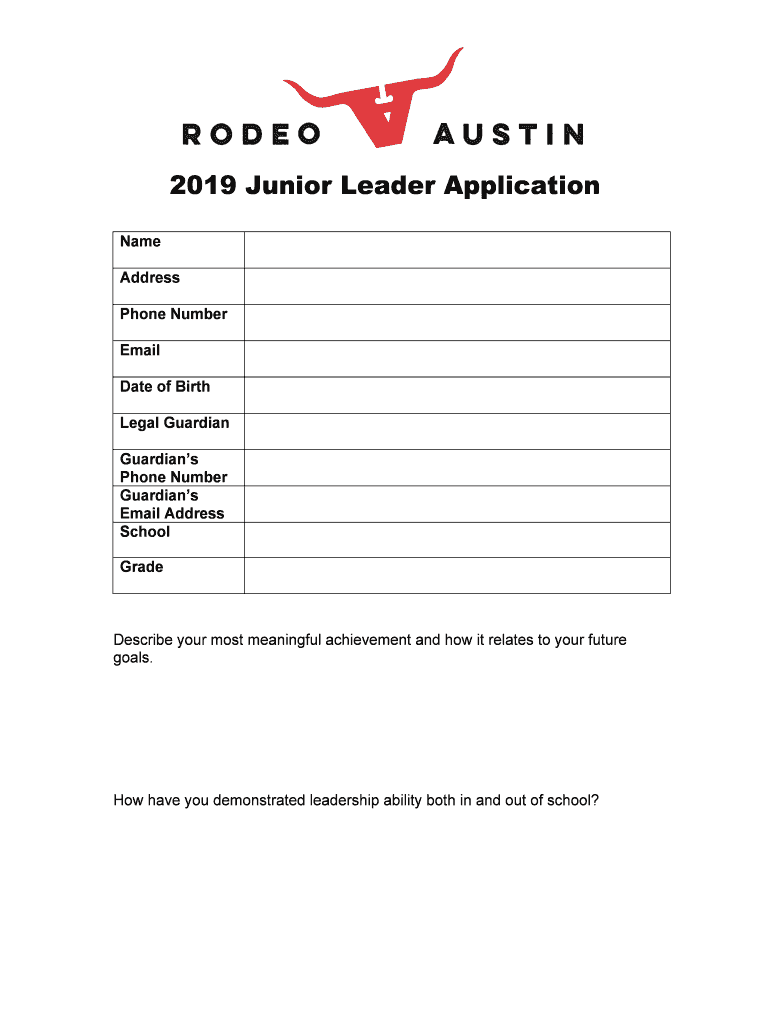 RODEO AUSTIN

2019 Junior Leader Application

| Name | |
|---|---|
| Address | |
| Phone Number | |
| Email | |
| Date of Birth | |
| Legal Guardian | |
| Guardian's Phone Number | |
| Guardian's Email Address | |
| School | |
| Grade | |

Describe your most meaningful achievement and how it relates to your future goals.

How have you demonstrated leadership ability both in and out of school?